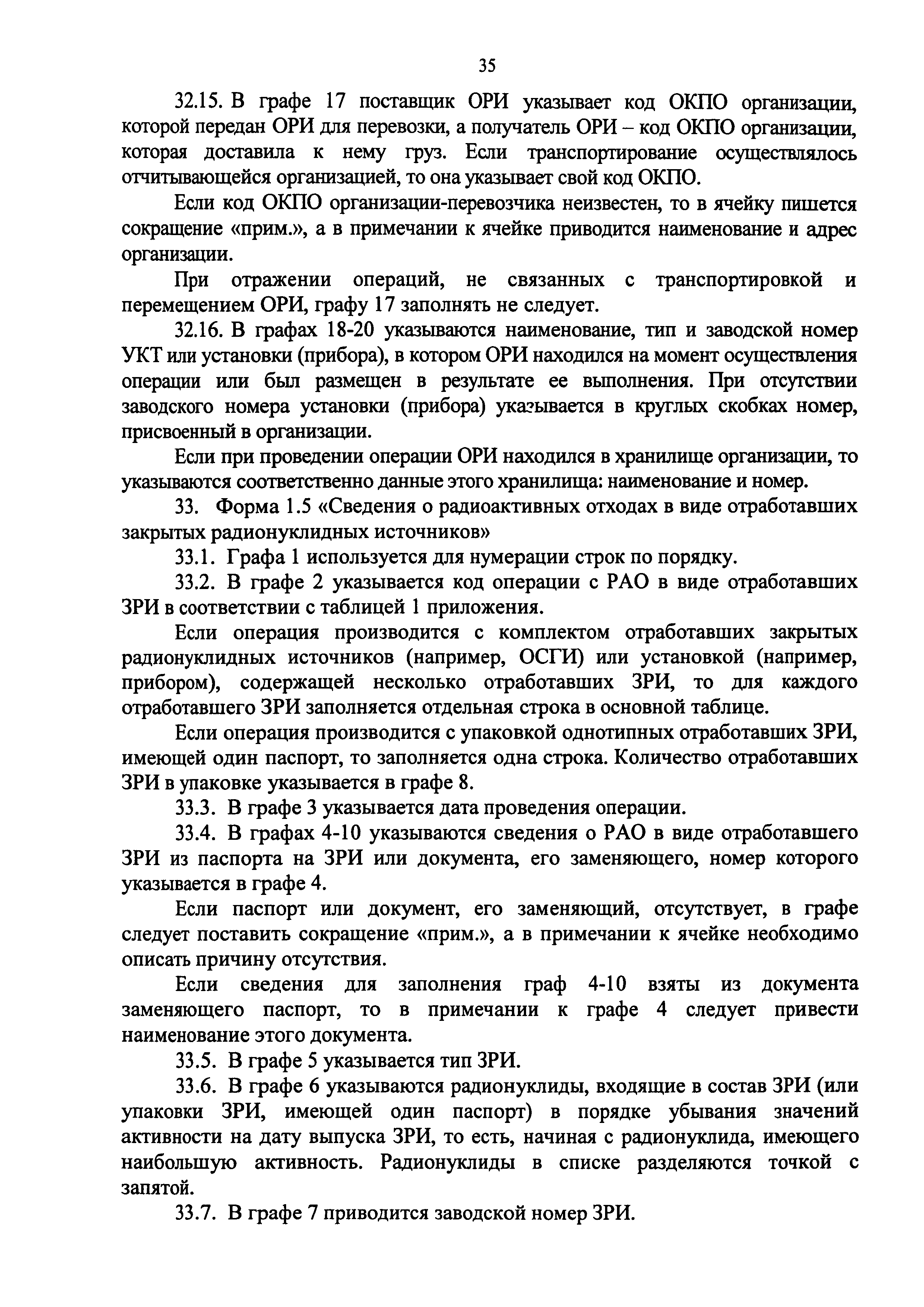 35

32.15. В графе 17 поставщик ОРИ указывает код ОКПО организации, которой передан ОРИ для перевозки, а получатель ОРИ – код ОКПО организации, которая доставила к нему груз. Если транспортирование осуществлялось отчитывающейся организацией, то она указывает свой код ОКПО.

Если код ОКПО организации-перевозчика неизвестен, то в ячейку пишется сокращение «прим.», а в примечании к ячейке приводится наименование и адрес организации.

При отражении операций, не связанных с транспортировкой и перемещением ОРИ, графу 17 заполнять не следует.

32.16. В графах 18-20 указываются наименование, тип и заводской номер УКТ или установки (прибора), в котором ОРИ находился на момент осуществления операции или был размещен в результате ее выполнения. При отсутствии заводского номера установки (прибора) указывается в круглых скобках номер, присвоенный в организации.

Если при проведении операции ОРИ находился в хранилище организации, то указываются соответственно данные этого хранилища: наименование и номер.

33. Форма 1.5 «Сведения о радиоактивных отходах в виде отработавших закрытых радионуклидных источников»

33.1. Графа 1 используется для нумерации строк по порядку.

33.2. В графе 2 указывается код операции с РАО в виде отработавших ЗРИ в соответствии с таблицей 1 приложения.

Если операция производится с комплектом отработавших закрытых радионуклидных источников (например, ОСГИ) или установкой (например, прибором), содержащей несколько отработавших ЗРИ, то для каждого отработавшего ЗРИ заполняется отдельная строка в основной таблице.

Если операция производится с упаковкой однотипных отработавших ЗРИ, имеющей один паспорт, то заполняется одна строка. Количество отработавших ЗРИ в упаковке указывается в графе 8.

33.3. В графе 3 указывается дата проведения операции.

33.4. В графах 4-10 указываются сведения о РАО в виде отработавшего ЗРИ из паспорта на ЗРИ или документа, его заменяющего, номер которого указывается в графе 4.

Если паспорт или документ, его заменяющий, отсутствует, в графе следует поставить сокращение «прим.», а в примечании к ячейке необходимо описать причину отсутствия.

Если сведения для заполнения граф 4-10 взяты из документа заменяющего паспорт, то в примечании к графе 4 следует привести наименование этого документа.

33.5. В графе 5 указывается тип ЗРИ.

33.6. В графе 6 указываются радионуклиды, входящие в состав ЗРИ (или упаковки ЗРИ, имеющей один паспорт) в порядке убывания значений активности на дату выпуска ЗРИ, то есть, начиная с радионуклида, имеющего наибольшую активность. Радионуклиды в списке разделяются точкой с запятой.

33.7. В графе 7 приводится заводской номер ЗРИ.